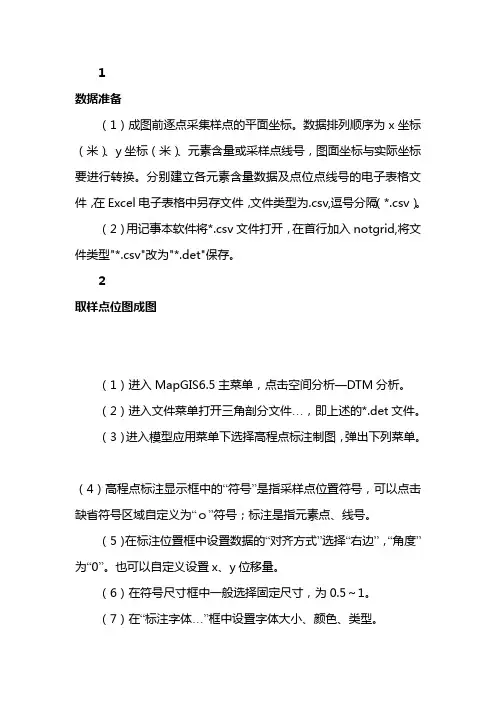 1

数据准备

（1）成图前逐点采集样点的平面坐标。数据排列顺序为 x 坐标（米）、y 坐标（米）、元素含量或采样点线号，图面坐标与实际坐标要进行转换。分别建立各元素含量数据及点位点线号的电子表格文件，在 Excel 电子表格中另存文件，文件类型为.csv,逗号分隔（*.csv）。

（2）用记事本软件将*.csv 文件打开，在首行加入 notgrid,将文件类型"*.csv"改为"*.det"保存。

2

取样点位图成图

（1）进入 MapGIS6.5 主菜单，点击空间分析—DTM 分析。

（2）进入文件菜单打开三角剖分文件…，即上述的*.det 文件。

（3）进入模型应用菜单下选择高程点标注制图，弹出下列菜单。

（4）高程点标注显示框中的“符号”是指采样点位置符号，可以点击缺省符号区域自定义为“o”符号；标注是指元素点、线号。

（5）在标注位置框中设置数据的“对齐方式”选择“右边”，“角度”为“0”。也可以自定义设置 x、y 位移量。

（6）在符号尺寸框中一般选择固定尺寸，为 0.5～1。

（7）在“标注字体…”框中设置字体大小、颜色、类型。